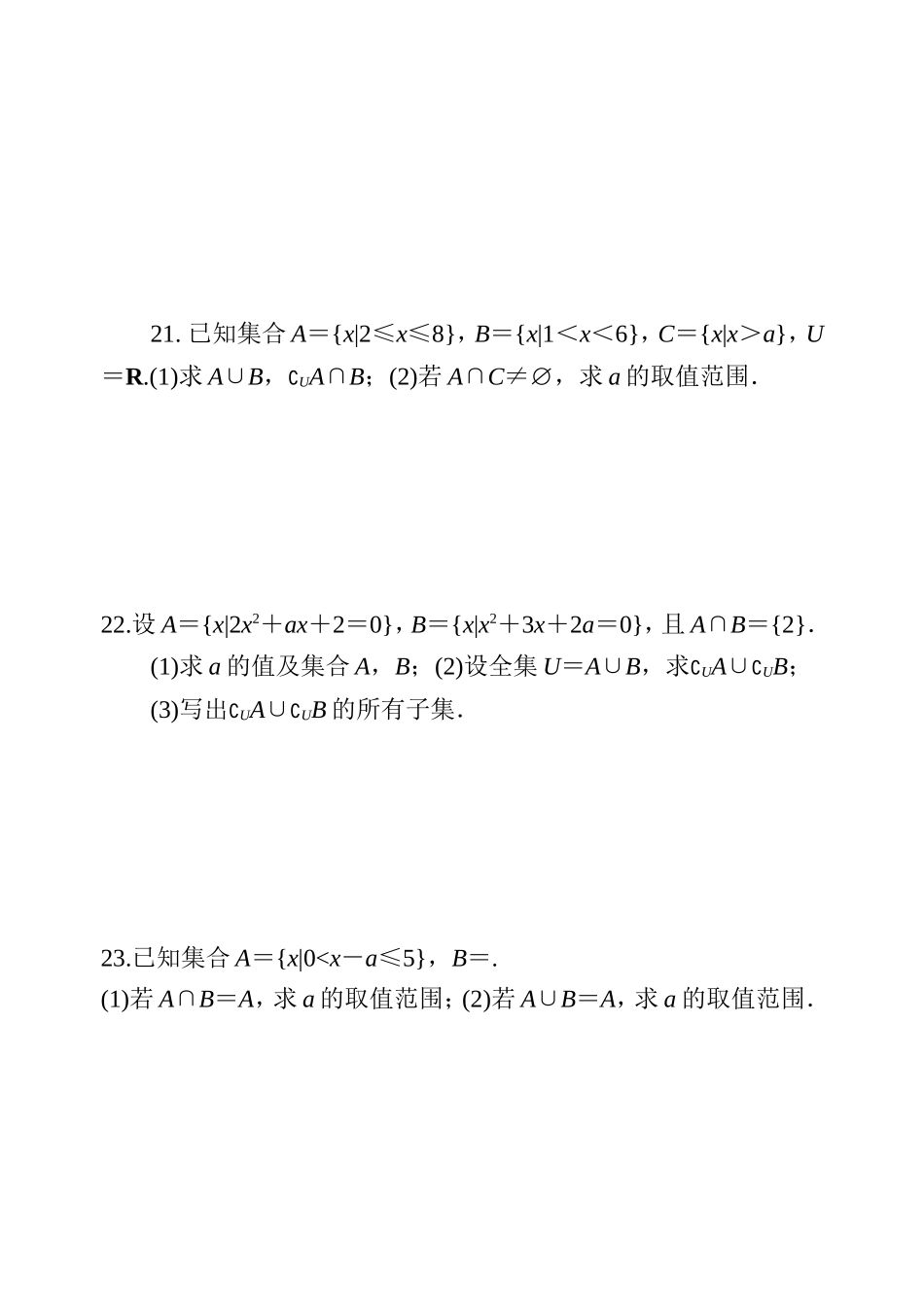 21. 已知集合 $A=\{x|2\leqslant x\leqslant 8\}$，$B=\{x|1<x<6\}$，$C=\{x|x>a\}$，$U=\mathbf{R}$.(1)求 $A\cup B$，$\complement_U A\cap B$；(2)若 $A\cap C\neq\varnothing$，求 $a$ 的取值范围.

22.设 $A=\{x|2x^2+ax+2=0\}$，$B=\{x|x^2+3x+2a=0\}$，且 $A\cap B=\{2\}$.
(1)求 $a$ 的值及集合 $A$，$B$；(2)设全集 $U=A\cup B$，求$\complement_U A\cup\complement_U B$；
(3)写出$\complement_U A\cup\complement_U B$ 的所有子集.

23.已知集合 $A=\{x|0<x-a\leqslant 5\}$，$B=$.
(1)若 $A\cap B=A$，求 $a$ 的取值范围；(2)若 $A\cup B=A$，求 $a$ 的取值范围.